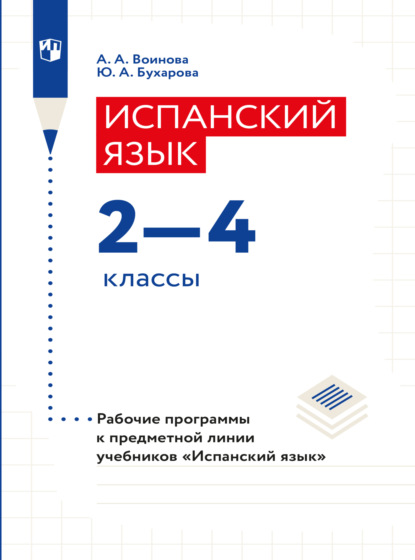 А. А. Воинова
Ю. А. Бухарова

ИСПАНСКИЙ ЯЗЫК

2—4

классы

Рабочие программы к предметной линии учебников «Испанский язык»